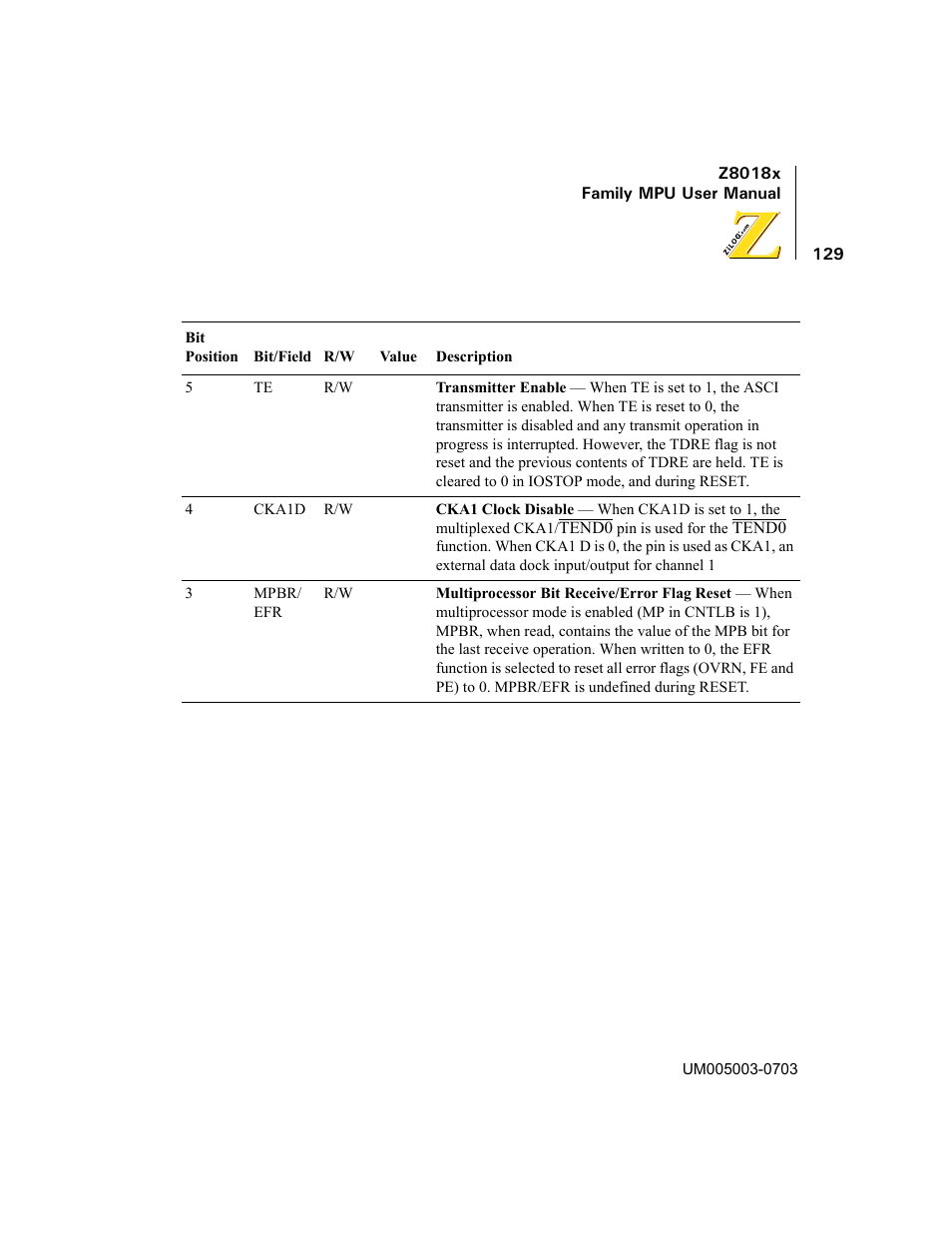 Z8018x
Family MPU User Manual

ZiLOG.com

129

| Bit Position | Bit/Field | R/W | Value | Description |
|---|---|---|---|---|
| 5 | TE | R/W | | **Transmitter Enable** — When TE is set to 1, the ASCI transmitter is enabled. When TE is reset to 0, the transmitter is disabled and any transmit operation in progress is interrupted. However, the TDRE flag is not reset and the previous contents of TDRE are held. TE is cleared to 0 in IOSTOP mode, and during RESET. |
| 4 | CKA1D | R/W | | **CKA1 Clock Disable** — When CKA1D is set to 1, the multiplexed CKA1/$\overline{TEND0}$ pin is used for the $\overline{TEND0}$ function. When CKA1 D is 0, the pin is used as CKA1, an external data dock input/output for channel 1 |
| 3 | MPBR/ EFR | R/W | | **Multiprocessor Bit Receive/Error Flag Reset** — When multiprocessor mode is enabled (MP in CNTLB is 1), MPBR, when read, contains the value of the MPB bit for the last receive operation. When written to 0, the EFR function is selected to reset all error flags (OVRN, FE and PE) to 0. MPBR/EFR is undefined during RESET. |

UM005003-0703